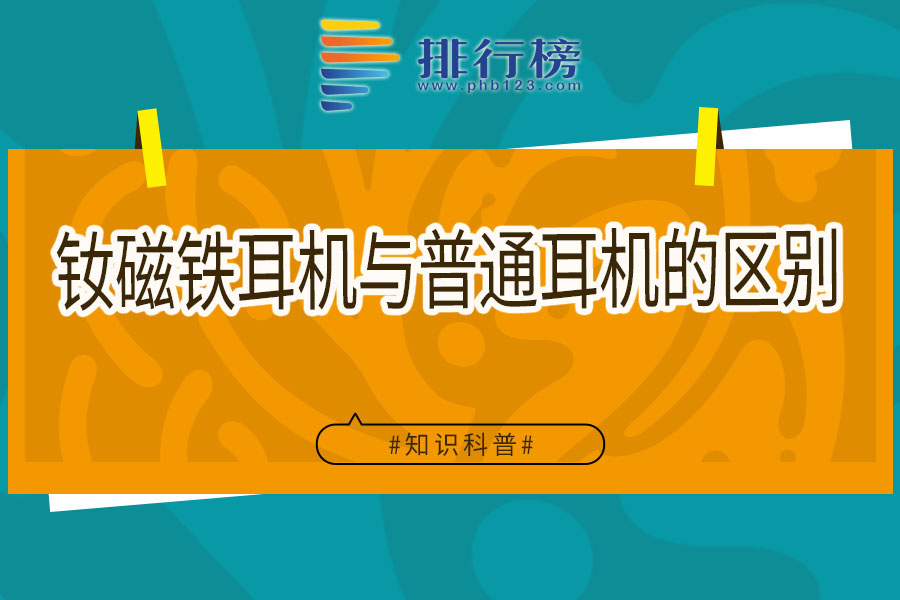 排行榜
www.phb123.com

钕磁铁耳机与普通耳机的区别

#知识科普#